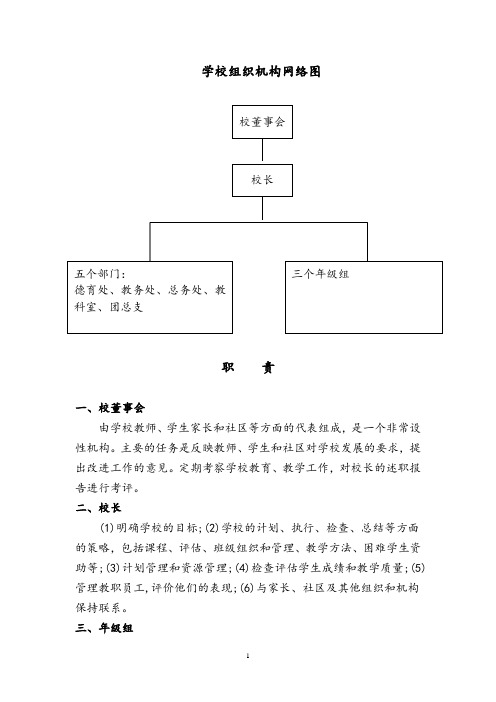 学校组织机构网络图

校董事会

校长

五个部门：
德育处、教务处、总务处、教科室、团总支

三个年级组

职　　责

一、校董事会

由学校教师、学生家长和社区等方面的代表组成，是一个非常设性机构。主要的任务是反映教师、学生和社区对学校发展的要求，提出改进工作的意见。定期考察学校教育、教学工作，对校长的述职报告进行考评。

二、校长

(1)明确学校的目标；(2)学校的计划、执行、检查、总结等方面的策略，包括课程、评估、班级组织和管理、教学方法、困难学生资助等；(3)计划管理和资源管理；(4)检查评估学生成绩和教学质量；(5)管理教职员工，评价他们的表现；(6)与家长、社区及其他组织和机构保持联系。

三、年级组

1